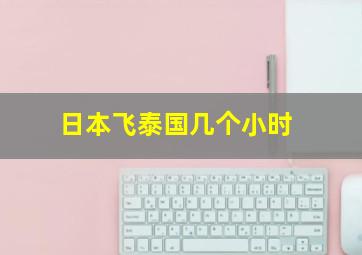 日本飞泰国几个小时